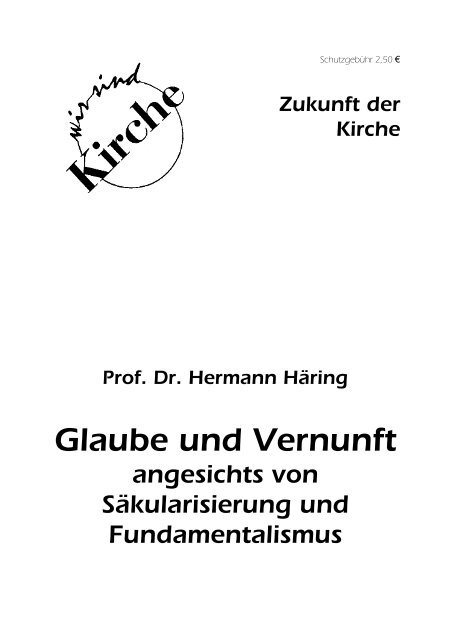 Schutzgebühr 2,50 €

wir sind Kirche

Zukunft der Kirche

Prof. Dr. Hermann Häring

Glaube und Vernunft angesichts von Säkularisierung und Fundamentalismus